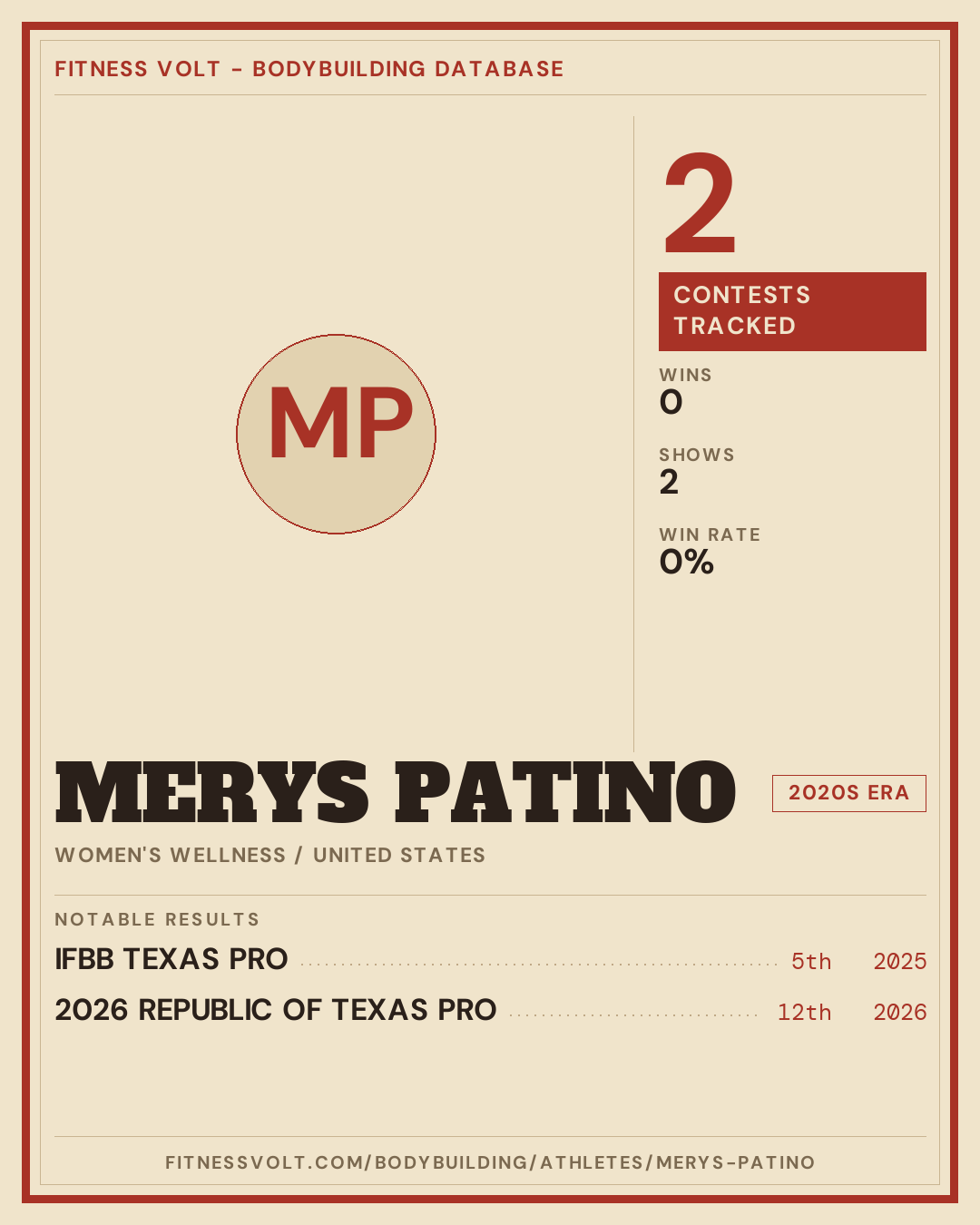 FITNESS VOLT - BODYBUILDING DATABASE

MP

2

CONTESTS TRACKED

WINS
0

SHOWS
2

WIN RATE
0%

MERYS PATINO

2020S ERA

WOMEN'S WELLNESS / UNITED STATES

NOTABLE RESULTS

IFBB TEXAS PRO 5th 2025

2026 REPUBLIC OF TEXAS PRO 12th 2026

FITNESSVOLT.COM/BODYBUILDING/ATHLETES/MERYS-PATINO